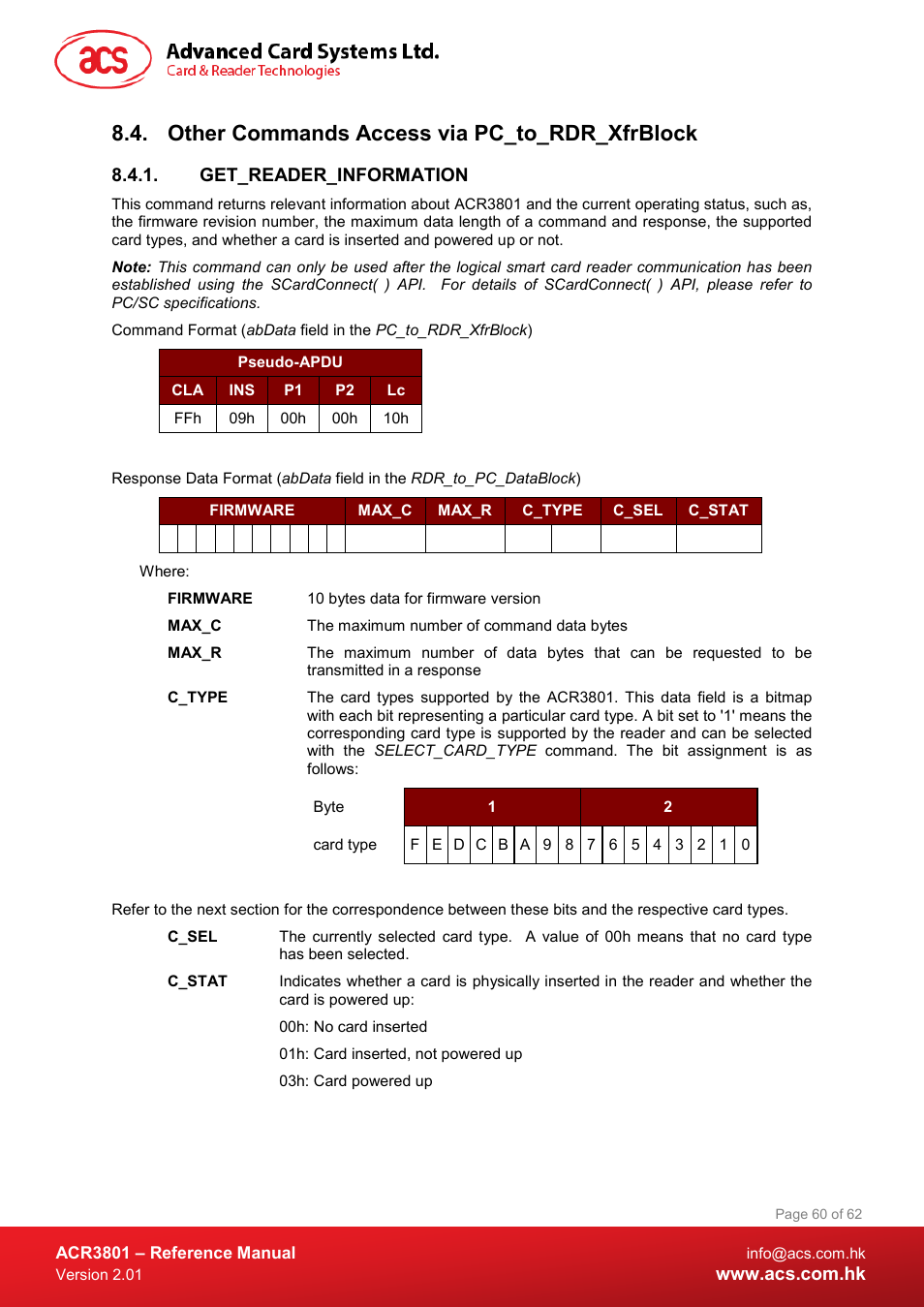 acs Advanced Card Systems Ltd.
Card & Reader Technologies

8.4. Other Commands Access via PC_to_RDR_XfrBlock

8.4.1. GET_READER_INFORMATION

This command returns relevant information about ACR3801 and the current operating status, such as, the firmware revision number, the maximum data length of a command and response, the supported card types, and whether a card is inserted and powered up or not.

Note: This command can only be used after the logical smart card reader communication has been established using the SCardConnect( ) API. For details of SCardConnect( ) API, please refer to PC/SC specifications.

Command Format (abData field in the PC_to_RDR_XfrBlock)

| Pseudo-APDU | | | | |
|---|---|---|---|---|
| CLA | INS | P1 | P2 | Lc |
| FFh | 09h | 00h | 00h | 10h |

Response Data Format (abData field in the RDR_to_PC_DataBlock)

| FIRMWARE | MAX_C | MAX_R | C_TYPE | C_SEL | C_STAT |
|---|---|---|---|---|---|
| | | | | | |

Where:

FIRMWARE 10 bytes data for firmware version

MAX_C The maximum number of command data bytes

MAX_R The maximum number of data bytes that can be requested to be transmitted in a response

C_TYPE The card types supported by the ACR3801. This data field is a bitmap with each bit representing a particular card type. A bit set to '1' means the corresponding card type is supported by the reader and can be selected with the SELECT_CARD_TYPE command. The bit assignment is as follows:

| Byte | 1 | | | | | | | | 2 | | | | | | | |
|---|---|---|---|---|---|---|---|---|---|---|---|---|---|---|---|---|
| card type | F | E | D | C | B | A | 9 | 8 | 7 | 6 | 5 | 4 | 3 | 2 | 1 | 0 |

Refer to the next section for the correspondence between these bits and the respective card types.

C_SEL The currently selected card type. A value of 00h means that no card type has been selected.

C_STAT Indicates whether a card is physically inserted in the reader and whether the card is powered up:

00h: No card inserted

01h: Card inserted, not powered up

03h: Card powered up

Page 60 of 62

ACR3801 – Reference Manual
Version 2.01

info@acs.com.hk
www.acs.com.hk